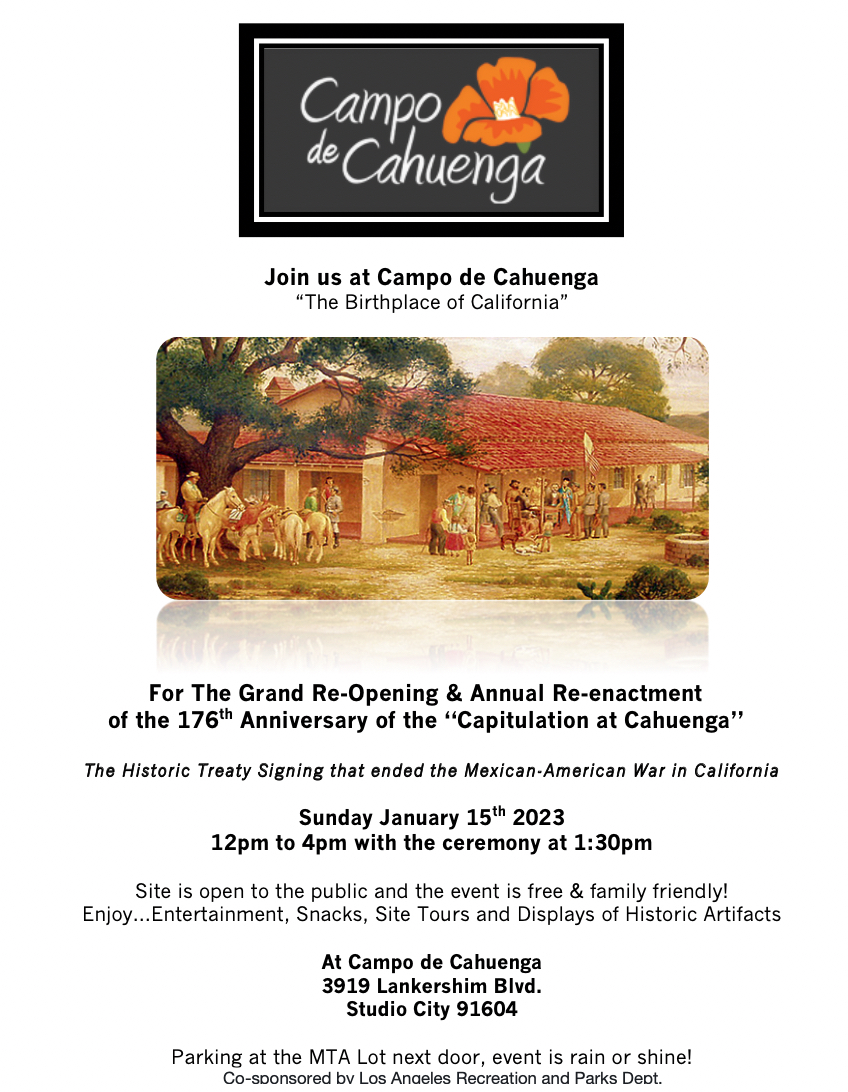 Campo de Cahuenga

Join us at Campo de Cahuenga
"The Birthplace of California"

For The Grand Re-Opening & Annual Re-enactment
of the 176th Anniversary of the "Capitulation at Cahuenga"

The Historic Treaty Signing that ended the Mexican-American War in California

Sunday January 15th 2023
12pm to 4pm with the ceremony at 1:30pm

Site is open to the public and the event is free & family friendly!
Enjoy...Entertainment, Snacks, Site Tours and Displays of Historic Artifacts

At Campo de Cahuenga
3919 Lankershim Blvd.
Studio City 91604

Parking at the MTA Lot next door, event is rain or shine!
Co-sponsored by Los Angeles Recreation and Parks Dept.